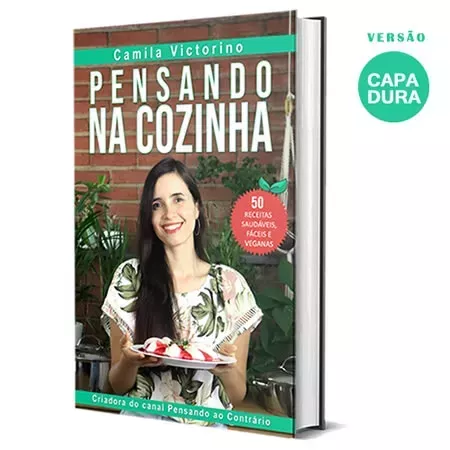 Camila Victorino

PENSANDO NA COZINHA

50 RECEITAS SAUDÁVEIS, FÁCEIS E VEGANAS

Criadora do canal Pensando ao Contrário

VERSÃO

CAPA DURA